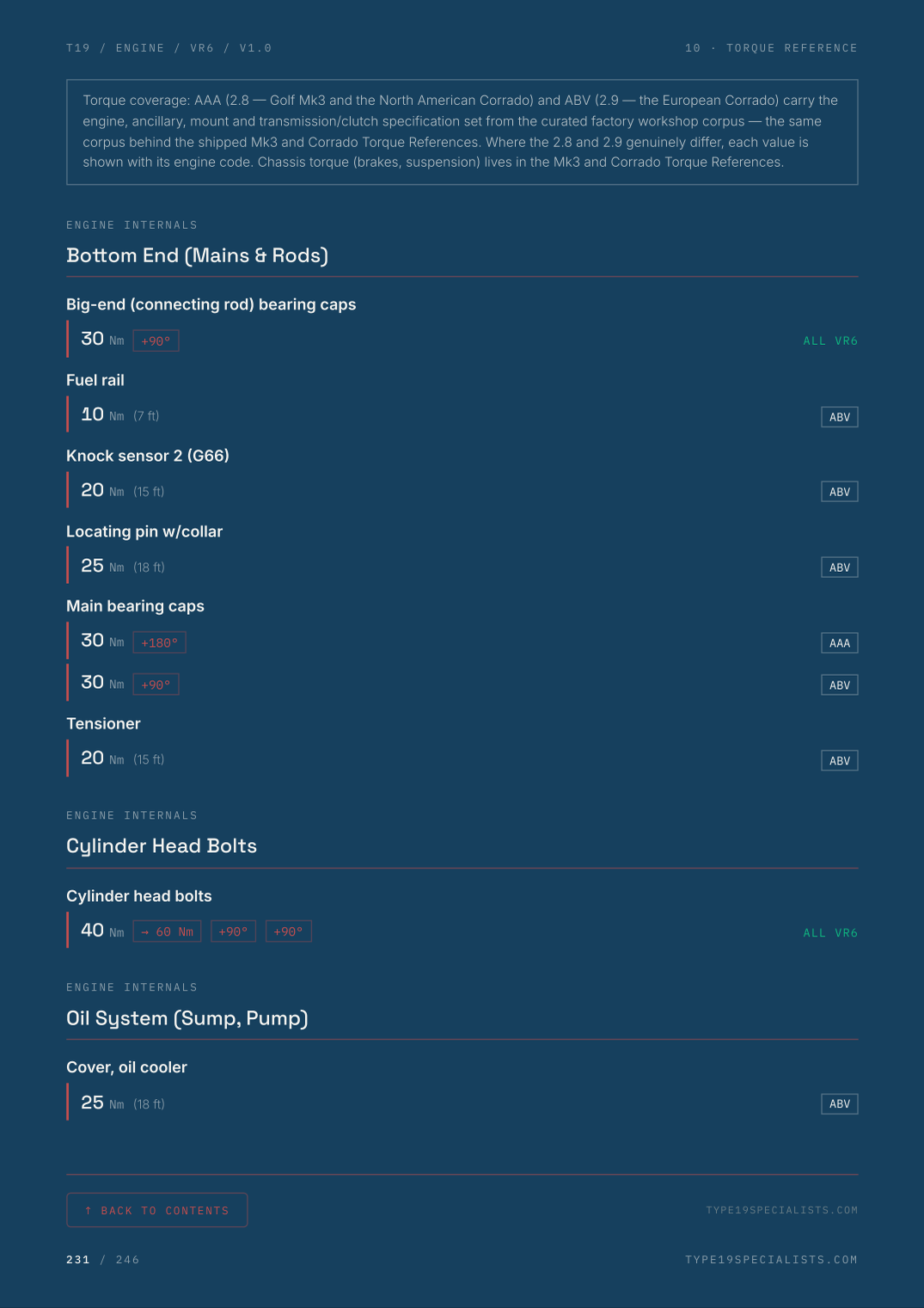 T19 / ENGINE / VR6 / V1.0

10 · TORQUE REFERENCE

Torque coverage: AAA (2.8 — Golf Mk3 and the North American Corrado) and ABV (2.9 — the European Corrado) carry the engine, ancillary, mount and transmission/clutch specification set from the curated factory workshop corpus — the same corpus behind the shipped Mk3 and Corrado Torque References. Where the 2.8 and 2.9 genuinely differ, each value is shown with its engine code. Chassis torque (brakes, suspension) lives in the Mk3 and Corrado Torque References.

ENGINE INTERNALS

Bottom End (Mains & Rods)

Big-end (connecting rod) bearing caps

30 Nm +90° ALL VR6

Fuel rail

10 Nm (7 ft) ABV

Knock sensor 2 (G66)

20 Nm (15 ft) ABV

Locating pin w/collar

25 Nm (18 ft) ABV

Main bearing caps

30 Nm +180° AAA

30 Nm +90° ABV

Tensioner

20 Nm (15 ft) ABV

ENGINE INTERNALS

Cylinder Head Bolts

Cylinder head bolts

40 Nm → 60 Nm +90° +90° ALL VR6

ENGINE INTERNALS

Oil System (Sump, Pump)

Cover, oil cooler

25 Nm (18 ft) ABV

↑ BACK TO CONTENTS

TYPE19SPECIALISTS.COM

231 / 246

TYPE19SPECIALISTS.COM